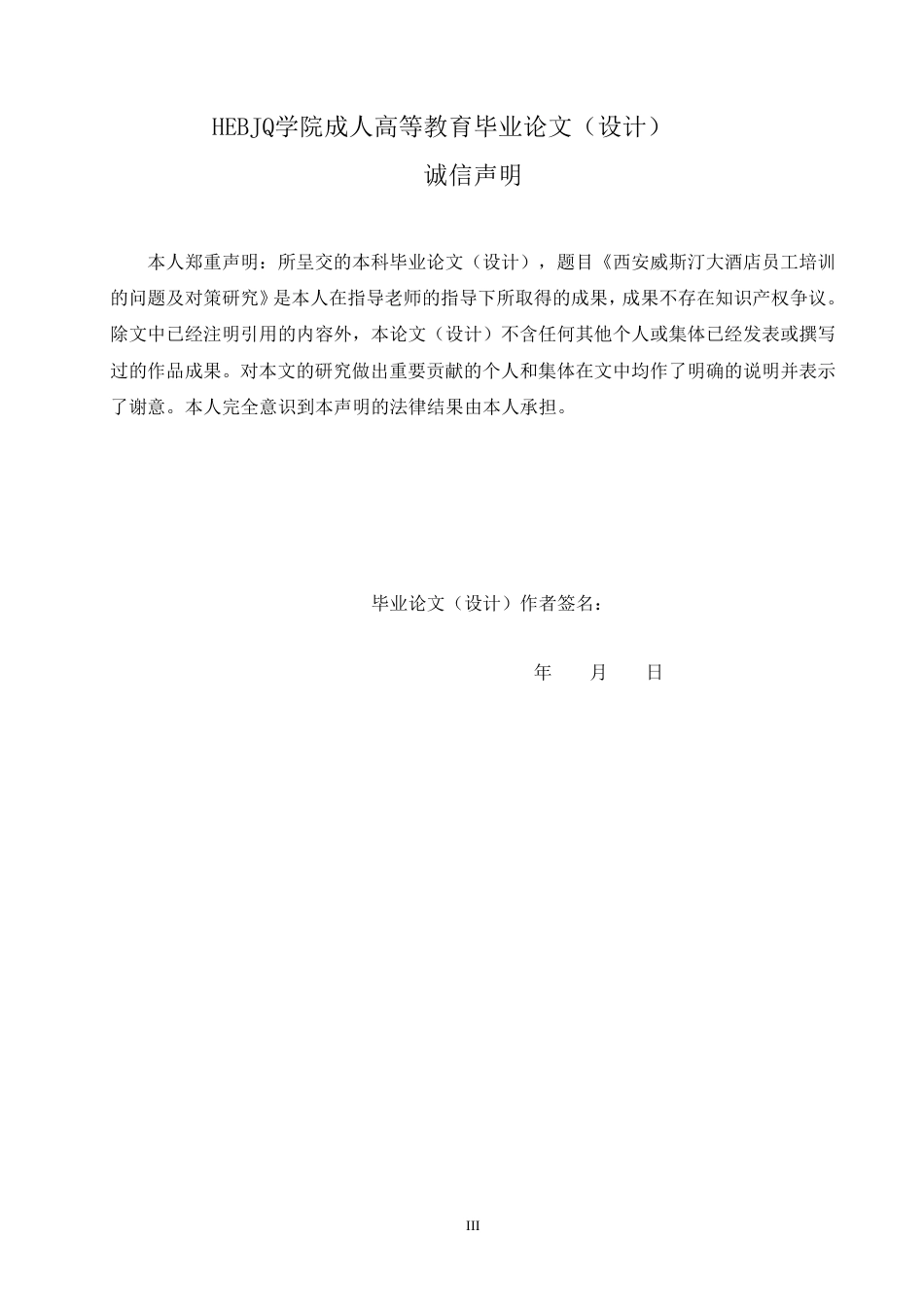 HEBJQ学院成人高等教育毕业论文（设计）

诚信声明

本人郑重声明：所呈交的本科毕业论文（设计），题目《西安威斯汀大酒店员工培训的问题及对策研究》是本人在指导老师的指导下所取得的成果，成果不存在知识产权争议。除文中已经注明引用的内容外，本论文（设计）不含任何其他个人或集体已经发表或撰写过的作品成果。对本文的研究做出重要贡献的个人和集体在文中均作了明确的说明并表示了谢意。本人完全意识到本声明的法律结果由本人承担。

毕业论文（设计）作者签名：

年　　月　　日

III